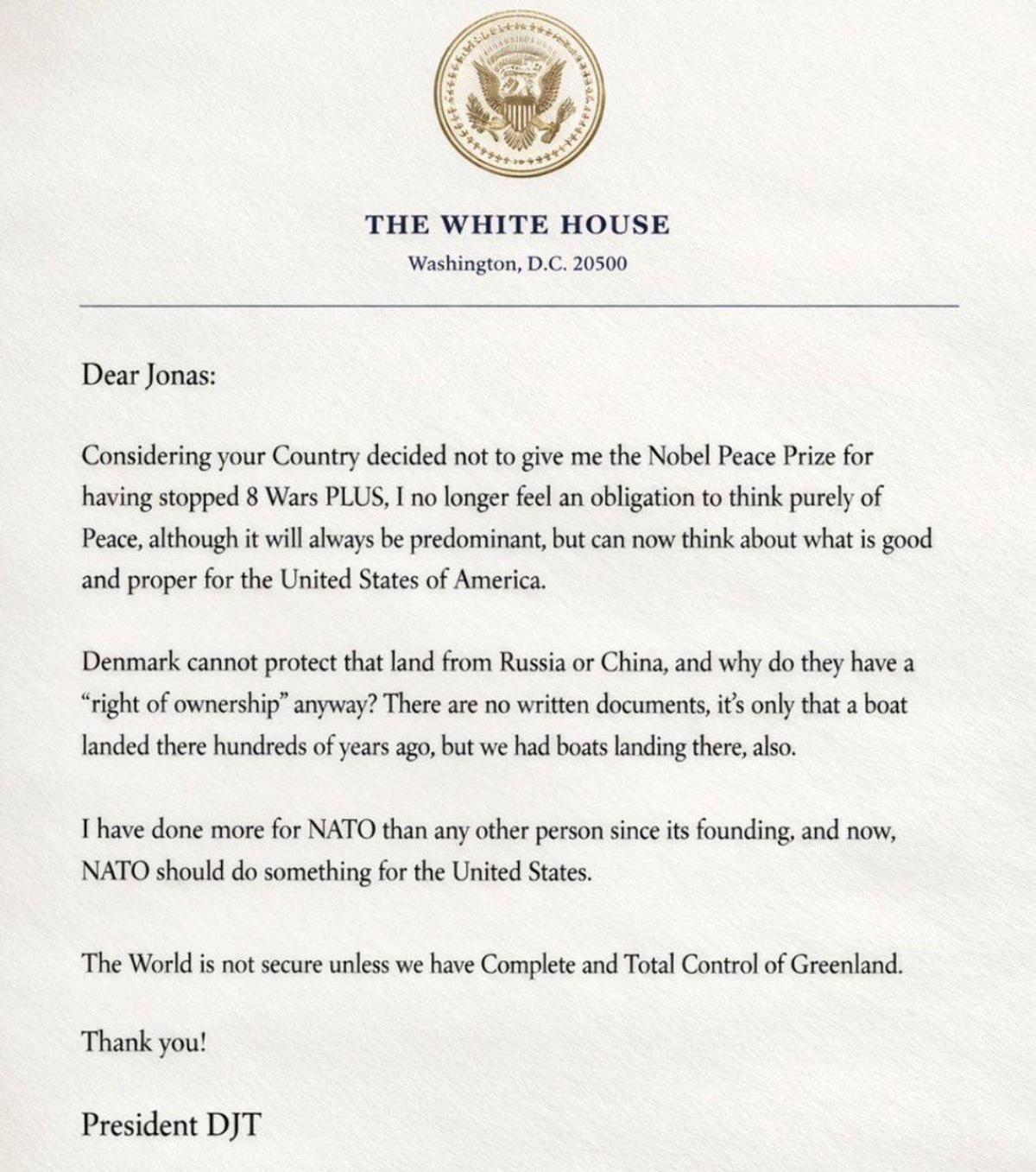 THE WHITE HOUSE
Washington, D.C. 20500

Dear Jonas:

Considering your Country decided not to give me the Nobel Peace Prize for having stopped 8 Wars PLUS, I no longer feel an obligation to think purely of Peace, although it will always be predominant, but can now think about what is good and proper for the United States of America.

Denmark cannot protect that land from Russia or China, and why do they have a "right of ownership" anyway? There are no written documents, it's only that a boat landed there hundreds of years ago, but we had boats landing there, also.

I have done more for NATO than any other person since its founding, and now, NATO should do something for the United States.

The World is not secure unless we have Complete and Total Control of Greenland.

Thank you!

President DJT